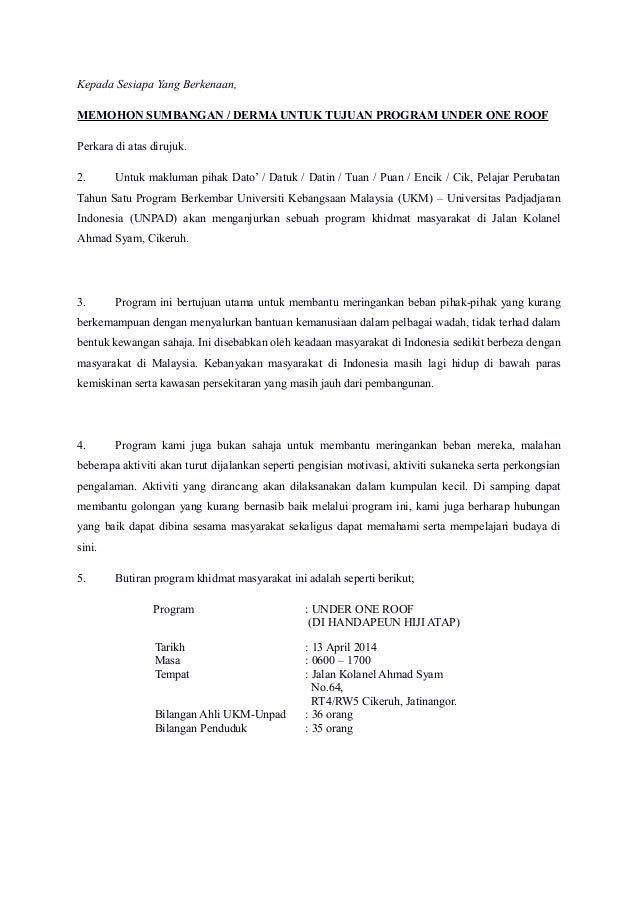 Kepada Sesiapa Yang Berkenaan,

MEMOHON SUMBANGAN / DERMA UNTUK TUJUAN PROGRAM UNDER ONE ROOF

Perkara di atas dirujuk.

2. Untuk makluman pihak Dato' / Datuk / Datin / Tuan / Puan / Encik / Cik, Pelajar Perubatan Tahun Satu Program Berkembar Universiti Kebangsaan Malaysia (UKM) – Universitas Padjadjaran Indonesia (UNPAD) akan menganjurkan sebuah program khidmat masyarakat di Jalan Kolanel Ahmad Syam, Cikeruh.

3. Program ini bertujuan utama untuk membantu meringankan beban pihak-pihak yang kurang berkemampuan dengan menyalurkan bantuan kemanusiaan dalam pelbagai wadah, tidak terhad dalam bentuk kewangan sahaja. Ini disebabkan oleh keadaan masyarakat di Indonesia sedikit berbeza dengan masyarakat di Malaysia. Kebanyakan masyarakat di Indonesia masih lagi hidup di bawah paras kemiskinan serta kawasan persekitaran yang masih jauh dari pembangunan.

4. Program kami juga bukan sahaja untuk membantu meringankan beban mereka, malahan beberapa aktiviti akan turut dijalankan seperti pengisian motivasi, aktiviti sukaneka serta perkongsian pengalaman. Aktiviti yang dirancang akan dilaksanakan dalam kumpulan kecil. Di samping dapat membantu golongan yang kurang bernasib baik melalui program ini, kami juga berharap hubungan yang baik dapat dibina sesama masyarakat sekaligus dapat memahami serta mempelajari budaya di sini.

5. Butiran program khidmat masyarakat ini adalah seperti berikut;

Program : UNDER ONE ROOF
(DI HANDAPEUN HIJI ATAP)

Tarikh : 13 April 2014
Masa : 0600 – 1700
Tempat : Jalan Kolanel Ahmad Syam No.64, RT4/RW5 Cikeruh, Jatinangor.
Bilangan Ahli UKM-Unpad : 36 orang
Bilangan Penduduk : 35 orang